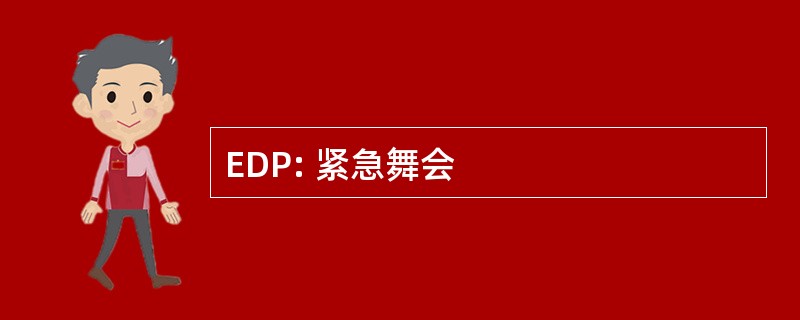 EDP: 紧急舞会